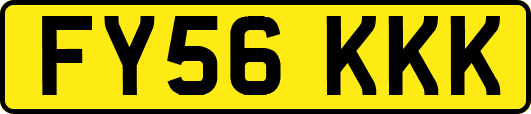 FY56 KKK